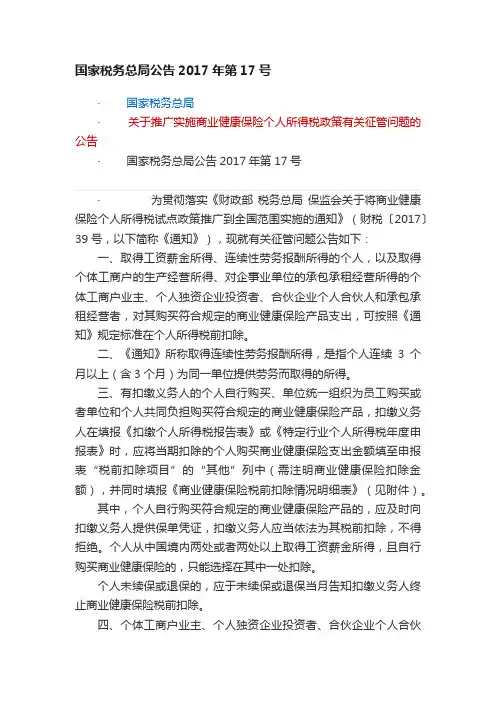 国家税务总局公告 2017 年第 17 号

· 国家税务总局

· 关于推广实施商业健康保险个人所得税政策有关征管问题的公告

· 国家税务总局公告 2017 年第 17 号

· 为贯彻落实《财政部 税务总局 保监会关于将商业健康保险个人所得税试点政策推广到全国范围实施的通知》（财税〔2017〕39 号，以下简称《通知》），现就有关征管问题公告如下：

一、取得工资薪金所得、连续性劳务报酬所得的个人，以及取得个体工商户的生产经营所得、对企事业单位的承包承租经营所得的个体工商户业主、个人独资企业投资者、合伙企业个人合伙人和承包承租经营者，对其购买符合规定的商业健康保险产品支出，可按照《通知》规定标准在个人所得税前扣除。

二、《通知》所称取得连续性劳务报酬所得，是指个人连续 3 个月以上（含 3 个月）为同一单位提供劳务而取得的所得。

三、有扣缴义务人的个人自行购买、单位统一组织为员工购买或者单位和个人共同负担购买符合规定的商业健康保险产品，扣缴义务人在填报《扣缴个人所得税报告表》或《特定行业个人所得税年度申报表》时，应将当期扣除的个人购买商业健康保险支出金额填至申报表“税前扣除项目”的“其他”列中（需注明商业健康保险扣除金额），并同时填报《商业健康保险税前扣除情况明细表》（见附件）。

其中，个人自行购买符合规定的商业健康保险产品的，应及时向扣缴义务人提供保单凭证，扣缴义务人应当依法为其税前扣除，不得拒绝。个人从中国境内两处或者两处以上取得工资薪金所得，且自行购买商业健康保险的，只能选择在其中一处扣除。

个人未续保或退保的，应于未续保或退保当月告知扣缴义务人终止商业健康保险税前扣除。

四、个体工商户业主、个人独资企业投资者、合伙企业个人合伙